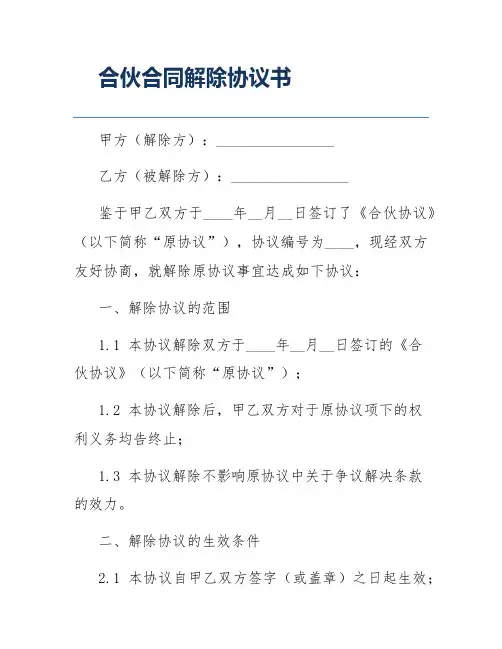 合伙合同解除协议书

甲方（解除方）：________________

乙方（被解除方）：________________

鉴于甲乙双方于____年__月__日签订了《合伙协议》（以下简称“原协议”），协议编号为____，现经双方友好协商，就解除原协议事宜达成如下协议：

一、解除协议的范围

1.1 本协议解除双方于____年__月__日签订的《合伙协议》（以下简称“原协议”）；

1.2 本协议解除后，甲乙双方对于原协议项下的权利义务均告终止；

1.3 本协议解除不影响原协议中关于争议解决条款的效力。

二、解除协议的生效条件

2.1 本协议自甲乙双方签字（或盖章）之日起生效；